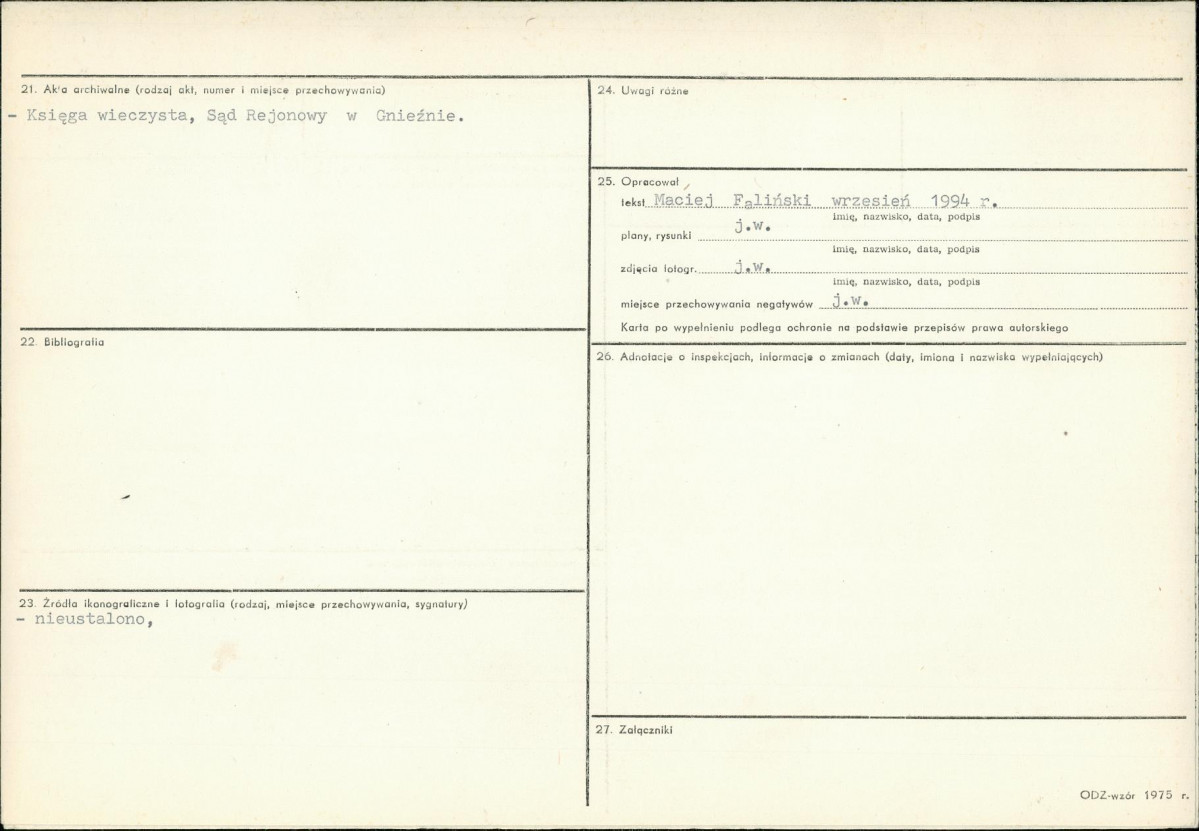 21. Akta archiwalne (rodzaj akt, numer i miejsce przechowywania)
- Księga wieczysta, Sąd Rejonowy w Gnieźnie.

22. Bibliografia

23. Źródła ikonograficzne i fotografia (rodzaj, miejsce przechowywania, sygnatury)
- nieustalono,

24. Uwagi różne

25. Opracował
tekst Maciej Faliński wrzesień 1994 r.
imię, nazwisko, data, podpis
plany, rysunki j.w.
imię, nazwisko, data, podpis
zdjęcia fotogr. j.w.
imię, nazwisko, data, podpis
miejsce przechowywania negatywów j.w.
Karta po wypełnieniu podlega ochronie na podstawie przepisów prawa autorskiego

26. Adnotacje o inspekcjach, informacje o zmianach (daty, imiona i nazwiska wypełniających)

27. Załączniki

ODZ-wzór 1975 r.